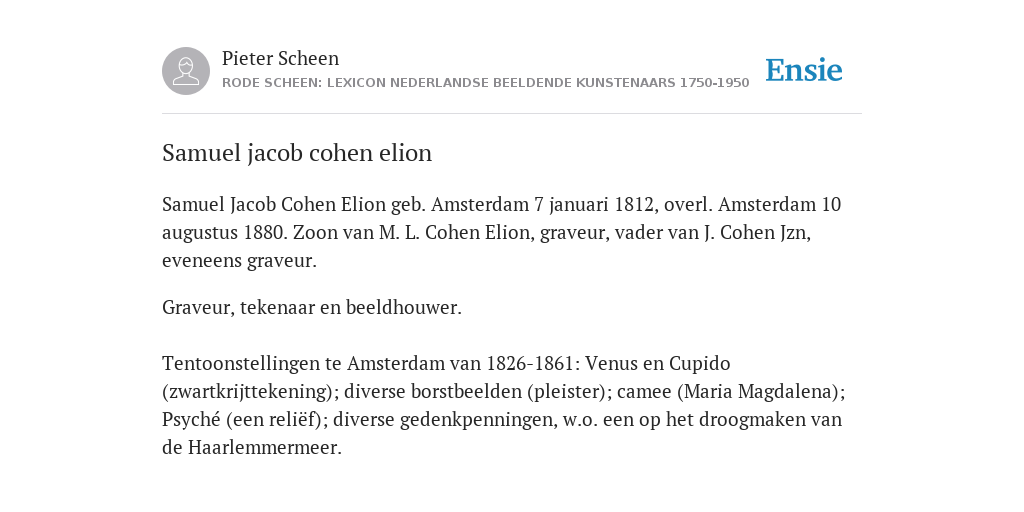 Pieter Scheen
RODE SCHEEN: LEXICON NEDERLANDSE BEELDENDE KUNSTENAARS 1750-1950

Ensie

Samuel jacob cohen elion

Samuel Jacob Cohen Elion geb. Amsterdam 7 januari 1812, overl. Amsterdam 10 augustus 1880. Zoon van M. L. Cohen Elion, graveur, vader van J. Cohen Jzn, eveneens graveur.

Graveur, tekenaar en beeldhouwer.

Tentoonstellingen te Amsterdam van 1826-1861: Venus en Cupido (zwartkrijttekening); diverse borstbeelden (pleister); camee (Maria Magdalena); Psyché (een reliëf); diverse gedenkpenningen, w.o. een op het droogmaken van de Haarlemmermeer.